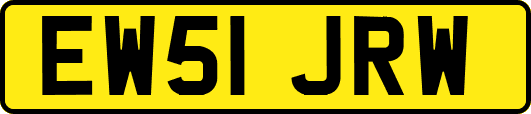 EW51 JRW